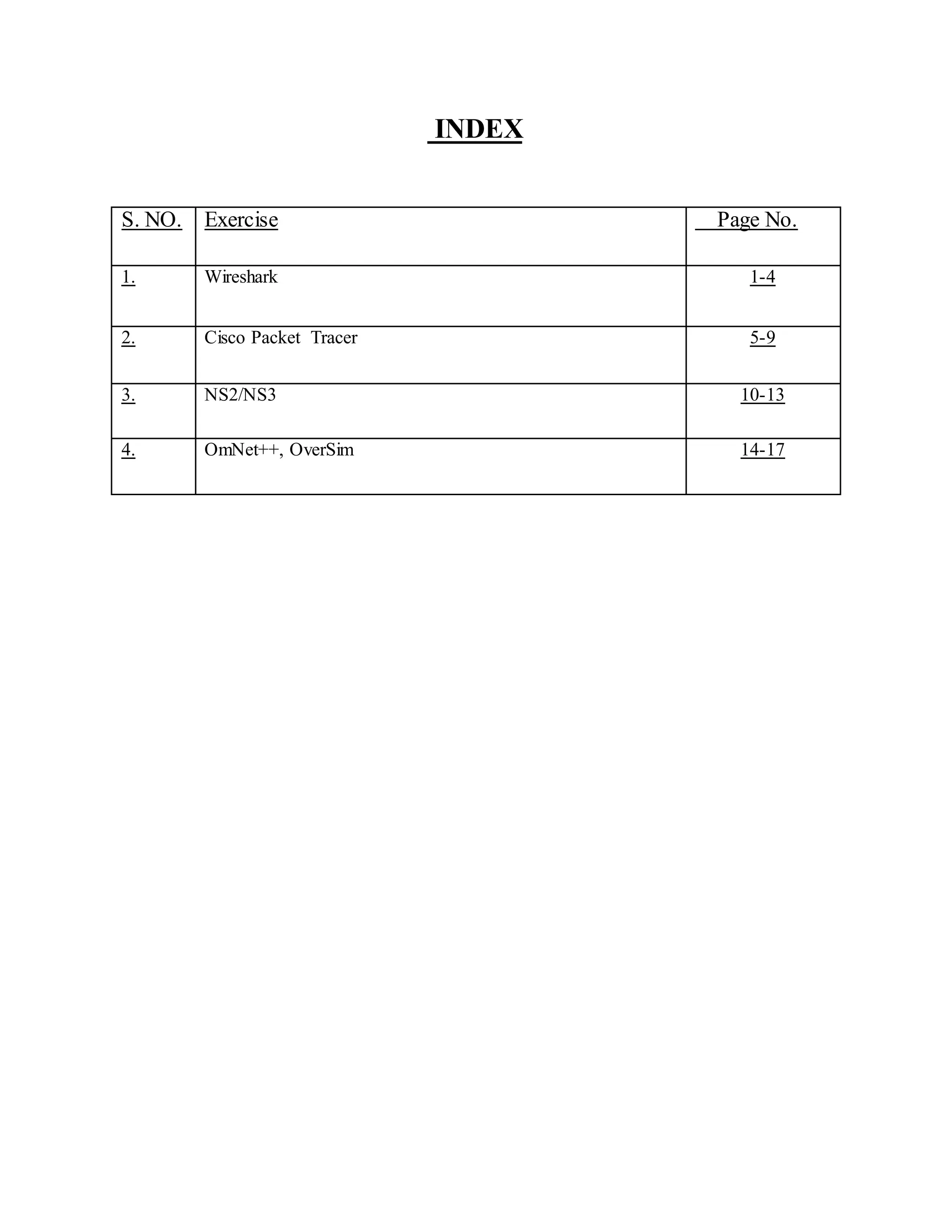 INDEX

| S. NO. | Exercise | Page No. |
|---|---|---|
| 1. | Wireshark | 1-4 |
| 2. | Cisco Packet Tracer | 5-9 |
| 3. | NS2/NS3 | 10-13 |
| 4. | OmNet++, OverSim | 14-17 |